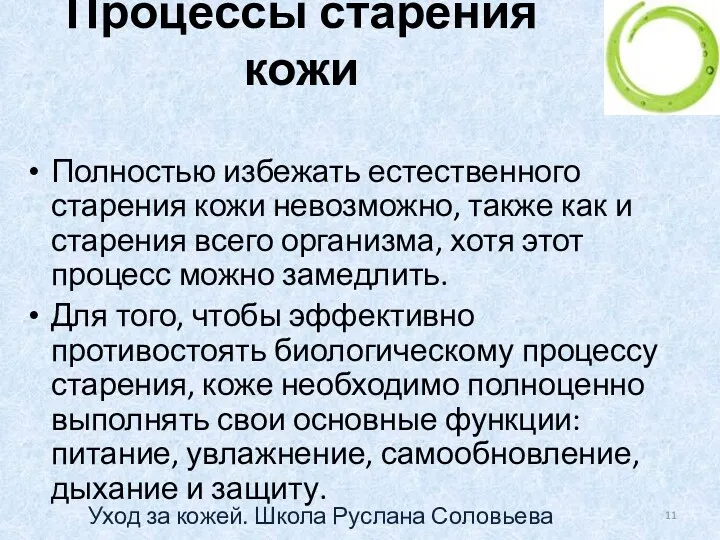 Процессы старения кожи

• Полностью избежать естественного старения кожи невозможно, также как и старения всего организма, хотя этот процесс можно замедлить.
• Для того, чтобы эффективно противостоять биологическому процессу старения, коже необходимо полноценно выполнять свои основные функции: питание, увлажнение, самообновление, дыхание и защиту.

Уход за кожей. Школа Руслана Соловьева

11